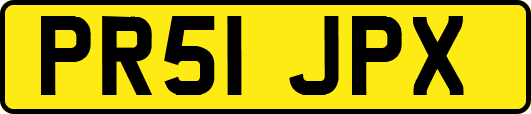 PR51 JPX